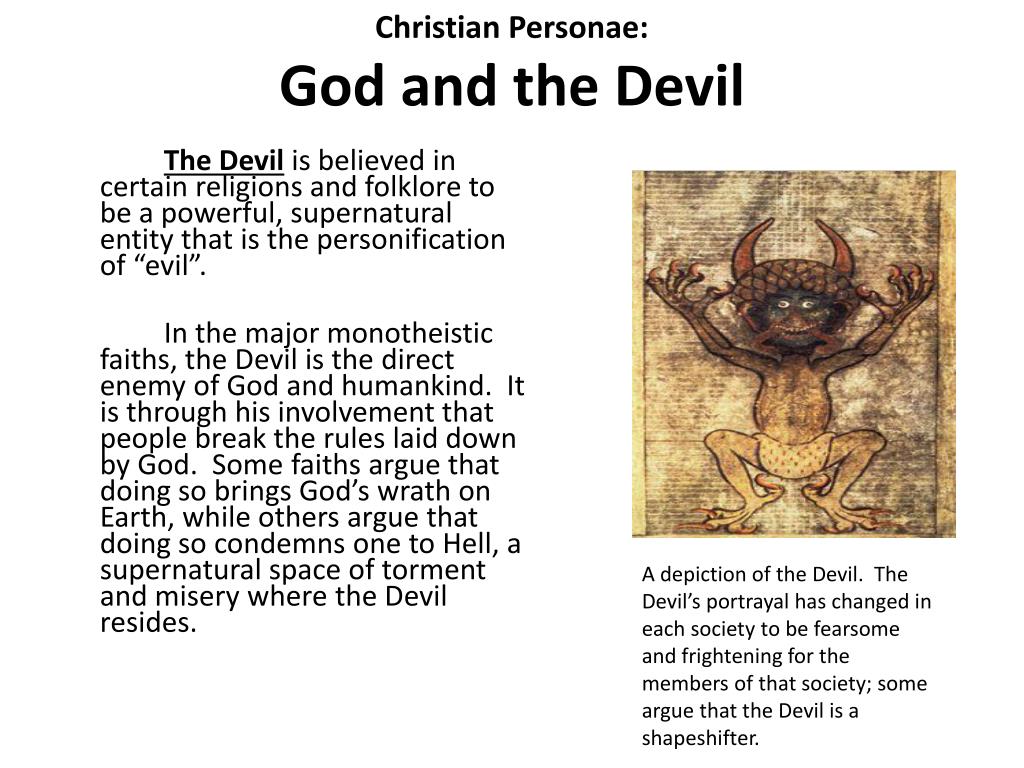 Christian Personae:
God and the Devil

The Devil is believed in certain religions and folklore to be a powerful, supernatural entity that is the personification of “evil”.

In the major monotheistic faiths, the Devil is the direct enemy of God and humankind. It is through his involvement that people break the rules laid down by God. Some faiths argue that doing so brings God’s wrath on Earth, while others argue that doing so condemns one to Hell, a supernatural space of torment and misery where the Devil resides.

A depiction of the Devil. The Devil’s portrayal has changed in each society to be fearsome and frightening for the members of that society; some argue that the Devil is a shapeshifter.